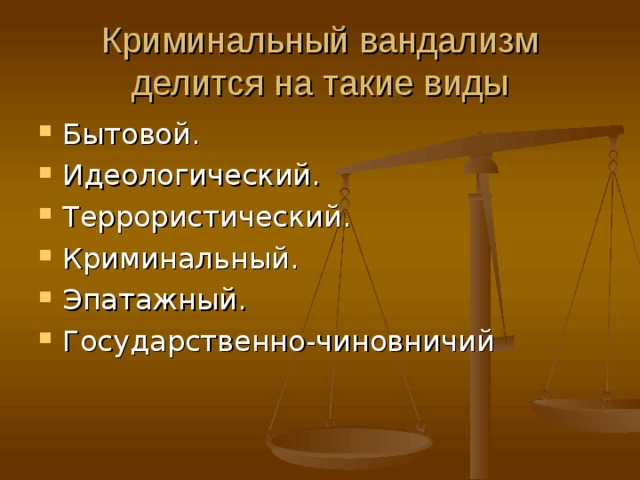 Криминальный вандализм делится на такие виды

- Бытовой.
- Идеологический.
- Террористический.
- Криминальный.
- Эпатажный.
- Государственно-чиновничий